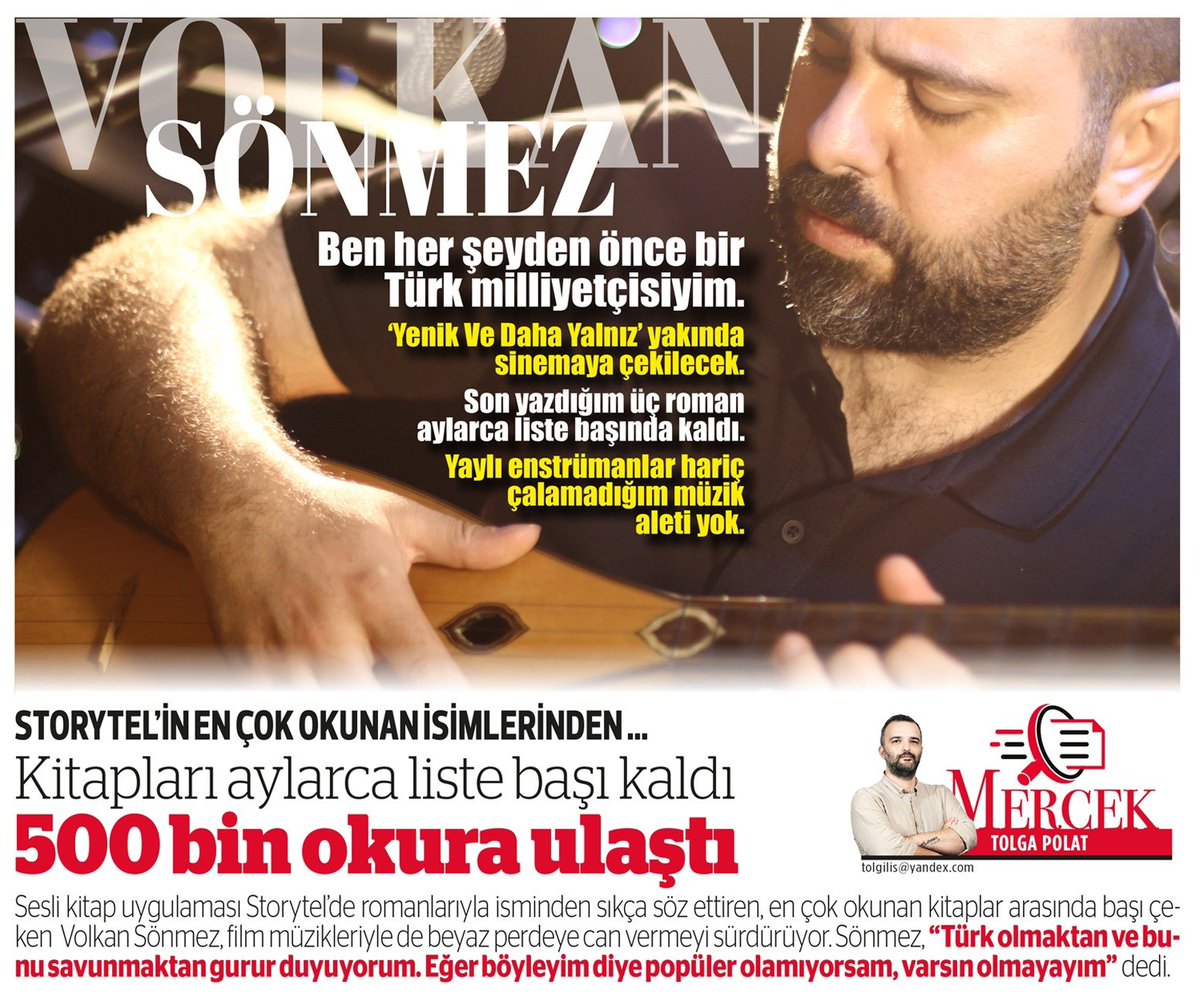 VOLKAN SÖNMEZ

Ben her şeyden önce bir Türk milliyetçisiyim.

'Yenik Ve Daha Yalnız' yakında sinemaya çekilecek.

Son yazdığım üç roman aylarca liste başında kaldı.

Yaylı enstrümanlar hariç çalamadığım müzik aleti yok.

STORYTEL'İN EN ÇOK OKUNAN İSİMLERİNDEN ...

Kitapları aylarca liste başı kaldı

500 bin okura ulaştı

MERCEK
TOLGA POLAT
tolgilis@yandex.com

Sesli kitap uygulaması Storytel'de romanlarıyla isminden sıkça söz ettiren, en çok okunan kitaplar arasında başı çeken Volkan Sönmez, film müzikleriyle de beyaz perdeye can vermeyi sürdürüyor. Sönmez, "Türk olmaktan ve bunu savunmaktan gurur duyuyorum. Eğer böyleyim diye popüler olamıyorsam, varsın olmayayım" dedi.